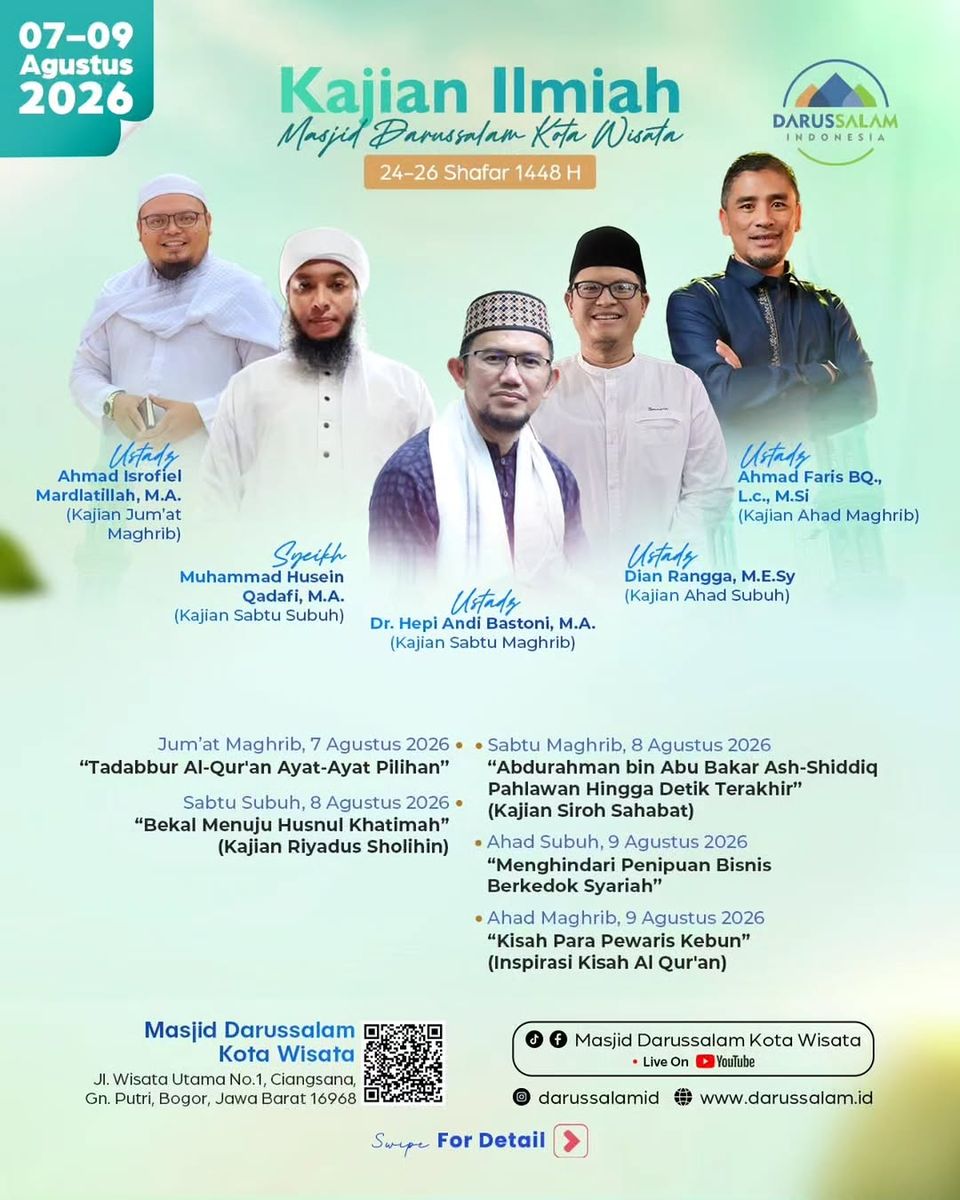 07–09 Agustus 2026

Kajian Ilmiah
Masjid Darussalam Kota Wisata
24–26 Shafar 1448 H

DARUSSALAM INDONESIA

Ustadz
Ahmad Isrofiel Mardlatillah, M.A.
(Kajian Jum'at Maghrib)

Syeikh
Muhammad Husein Qadafi, M.A.
(Kajian Sabtu Subuh)

Ustadz
Dr. Hepi Andi Bastoni, M.A.
(Kajian Sabtu Maghrib)

Ustadz
Dian Rangga, M.E.Sy
(Kajian Ahad Subuh)

Ustadz
Ahmad Faris BQ., L.c., M.Si
(Kajian Ahad Maghrib)

Jum'at Maghrib, 7 Agustus 2026
"Tadabbur Al-Qur'an Ayat-Ayat Pilihan"

Sabtu Subuh, 8 Agustus 2026
"Bekal Menuju Husnul Khatimah"
(Kajian Riyadus Sholihin)

Sabtu Maghrib, 8 Agustus 2026
"Abdurahman bin Abu Bakar Ash-Shiddiq Pahlawan Hingga Detik Terakhir"
(Kajian Siroh Sahabat)

Ahad Subuh, 9 Agustus 2026
"Menghindari Penipuan Bisnis Berkedok Syariah"

Ahad Maghrib, 9 Agustus 2026
"Kisah Para Pewaris Kebun"
(Inspirasi Kisah Al Qur'an)

Masjid Darussalam Kota Wisata
Jl. Wisata Utama No.1, Ciangsana, Gn. Putri, Bogor, Jawa Barat 16968

Masjid Darussalam Kota Wisata
• Live On YouTube

darussalamid www.darussalam.id

Swipe For Detail